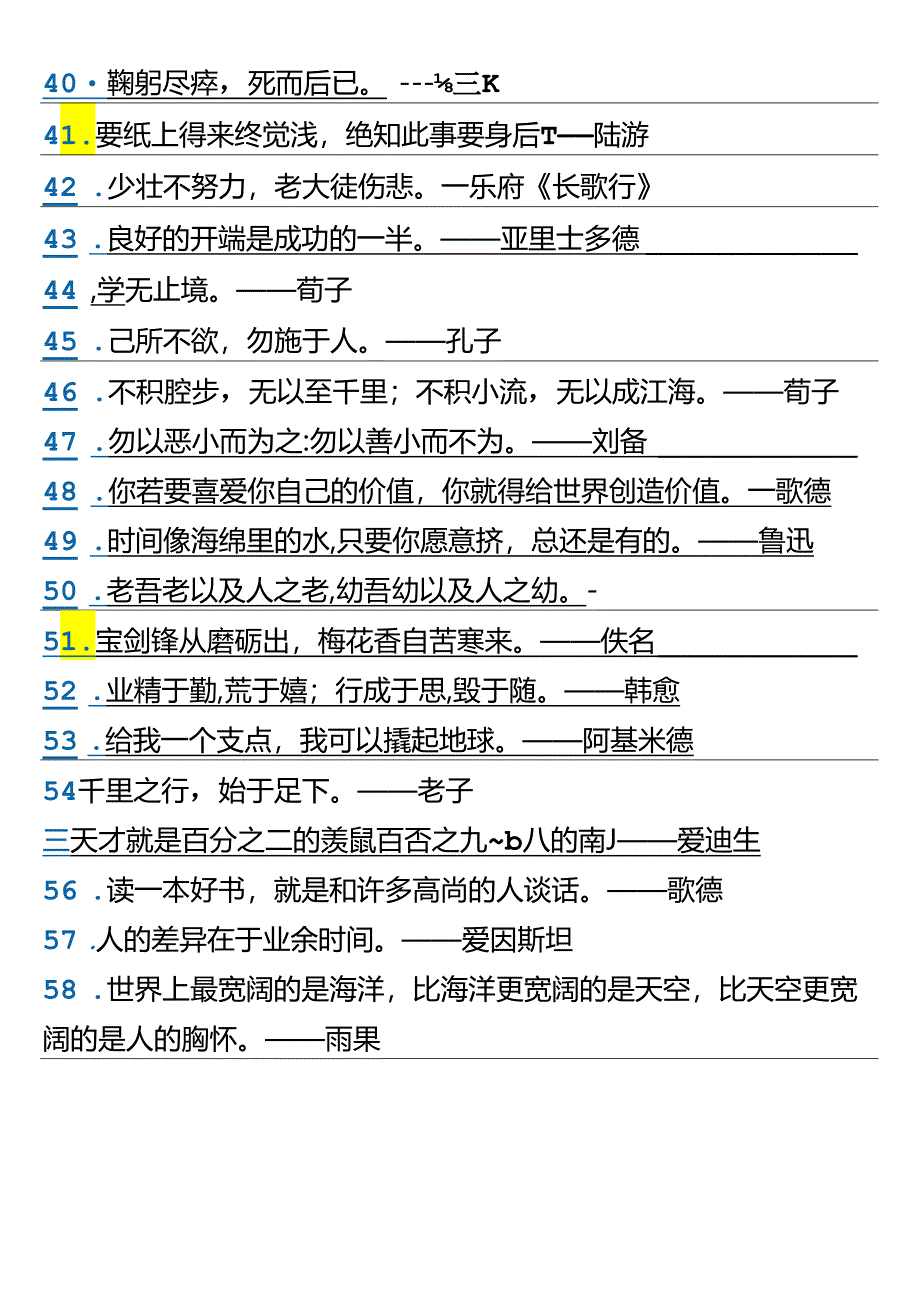 40・鞠躬尽瘁，死而后已。 ---⅛三K

41.要纸上得来终觉浅，绝知此事要身后T—陆游

42 .少壮不努力，老大徒伤悲。一乐府《长歌行》

43 .良好的开端是成功的一半。——亚里士多德

44 ,学无止境。——荀子

45 .己所不欲，勿施于人。——孔子

46 .不积腔步，无以至千里；不积小流，无以成江海。——荀子

47 .勿以恶小而为之:勿以善小而不为。——刘备

48 .你若要喜爱你自己的价值，你就得给世界创造价值。一歌德

49 .时间像海绵里的水,只要你愿意挤，总还是有的。——鲁迅

50 .老吾老以及人之老,幼吾幼以及人之幼。-

51.宝剑锋从磨砺出，梅花香自苦寒来。——佚名

52 .业精于勤,荒于嬉；行成于思,毁于随。——韩愈

53 .给我一个支点，我可以撬起地球。——阿基米德

54千里之行，始于足下。——老子

三天才就是百分之二的羡鼠百否之九~b八的南J——爱迪生

56 .读一本好书，就是和许多高尚的人谈话。——歌德

57 .人的差异在于业余时间。——爱因斯坦

58 .世界上最宽阔的是海洋，比海洋更宽阔的是天空，比天空更宽阔的是人的胸怀。——雨果